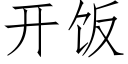 开饭